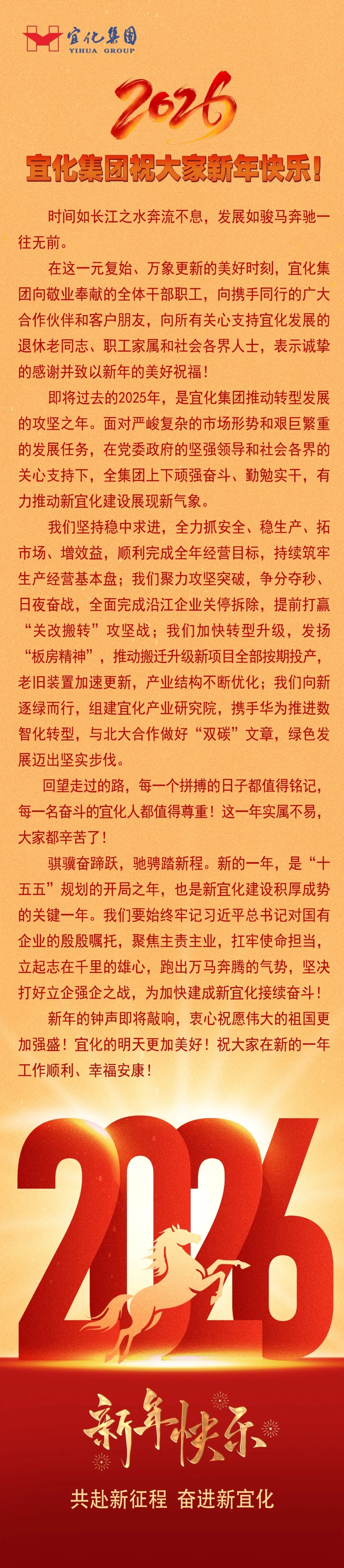 宜化集团
YIHUA GROUP

2026

宜化集团祝大家新年快乐！

时间如长江之水奔流不息，发展如骏马奔驰一往无前。

在这一元复始、万象更新的美好时刻，宜化集团向敬业奉献的全体干部职工，向携手同行的广大合作伙伴和客户朋友，向所有关心支持宜化发展的退休老同志、职工家属和社会各界人士，表示诚挚的感谢并致以新年的美好祝福！

即将过去的2025年，是宜化集团推动转型发展的攻坚之年。面对严峻复杂的市场形势和艰巨繁重的发展任务，在党委政府的坚强领导和社会各界的关心支持下，全集团上下顽强奋斗、勤勉实干，有力推动新宜化建设展现新气象。

我们坚持稳中求进，全力抓安全、稳生产、拓市场、增效益，顺利完成全年经营目标，持续筑牢生产经营基本盘；我们聚力攻坚突破，争分夺秒、日夜奋战，全面完成沿江企业关停拆除，提前打赢“关改搬转”攻坚战；我们加快转型升级，发扬“板房精神”，推动搬迁升级新项目全部按期投产，老旧装置加速更新，产业结构不断优化；我们向新逐绿而行，组建宜化产业研究院，携手华为推进数智化转型，与北大合作做好“双碳”文章，绿色发展迈出坚实步伐。

回望走过的路，每一个拼搏的日子都值得铭记，每一名奋斗的宜化人都值得尊重！这一年实属不易，大家都辛苦了！

骐骥奋蹄跃，驰骋踏新程。新的一年，是“十五五”规划的开局之年，也是新宜化建设积厚成势的关键一年。我们要始终牢记习近平总书记对国有企业的殷殷嘱托，聚焦主责主业，扛牢使命担当，立起志在千里的雄心，跑出万马奔腾的气势，坚决打好立企强企之战，为加快建成新宜化接续奋斗！

新年的钟声即将敲响，衷心祝愿伟大的祖国更加强盛！宜化的明天更加美好！祝大家在新的一年工作顺利、幸福安康！

2026

新年快乐

共赴新征程 奋进新宜化